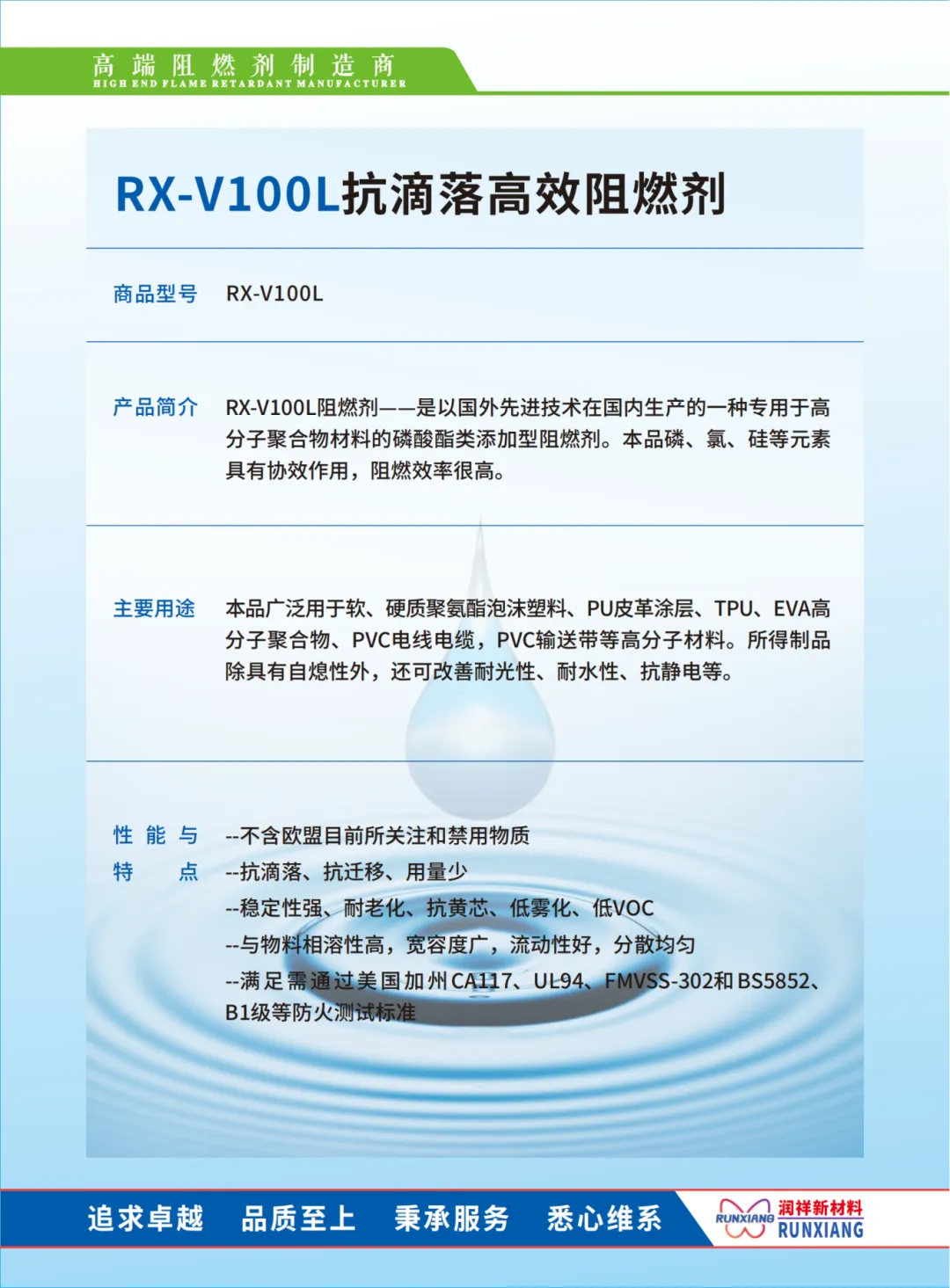 高端阻燃剂制造商
HIGH END FLAME RETARDANT MANUFACTURER

RX-V100L抗滴落高效阻燃剂

商品型号 RX-V100L

产品简介 RX-V100L阻燃剂——是以国外先进技术在国内生产的一种专用于高分子聚合物材料的磷酸酯类添加型阻燃剂。本品磷、氯、硅等元素具有协效作用，阻燃效率很高。

主要用途 本品广泛用于软、硬质聚氨酯泡沫塑料、PU皮革涂层、TPU、EVA高分子聚合物、PVC电线电缆，PVC输送带等高分子材料。所得制品除具有自熄性外，还可改善耐光性、耐水性、抗静电等。

性能与特点 --不含欧盟目前所关注和禁用物质
--抗滴落、抗迁移、用量少
--稳定性强、耐老化、抗黄芯、低雾化、低VOC
--与物料相溶性高，宽容度广，流动性好，分散均匀
--满足需通过美国加州CA117、UL94、FMVSS-302和BS5852、B1级等防火测试标准

追求卓越 品质至上 秉承服务 悉心维系
RUNXIANG 润祥新材料 RUNXIANG